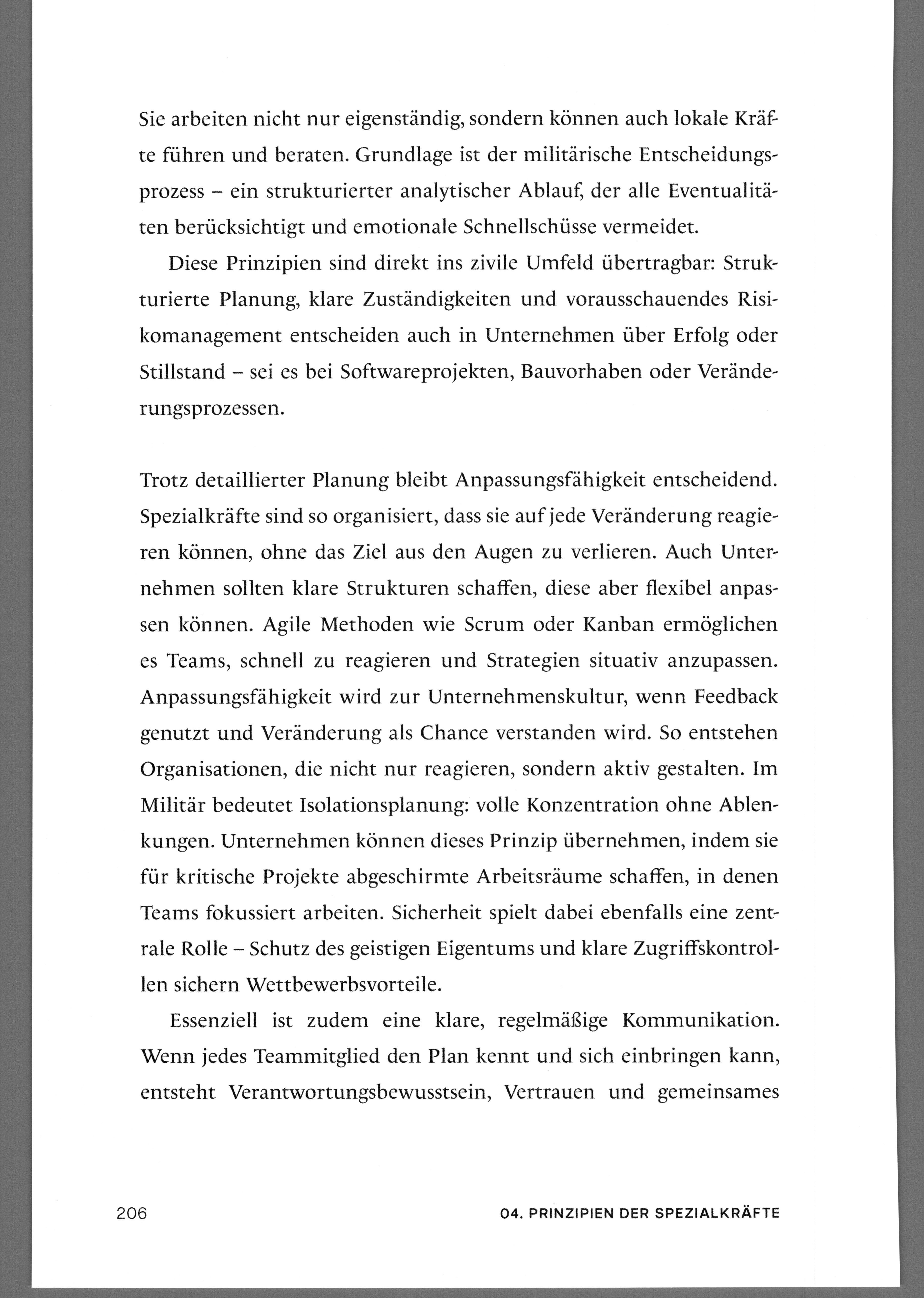 Sie arbeiten nicht nur eigenständig, sondern können auch lokale Kräfte führen und beraten. Grundlage ist der militärische Entscheidungsprozess – ein strukturierter analytischer Ablauf, der alle Eventualitäten berücksichtigt und emotionale Schnellschüsse vermeidet.

Diese Prinzipien sind direkt ins zivile Umfeld übertragbar: Strukturierte Planung, klare Zuständigkeiten und vorausschauendes Risikomanagement entscheiden auch in Unternehmen über Erfolg oder Stillstand – sei es bei Softwareprojekten, Bauvorhaben oder Veränderungsprozessen.

Trotz detaillierter Planung bleibt Anpassungsfähigkeit entscheidend. Spezialkräfte sind so organisiert, dass sie auf jede Veränderung reagieren können, ohne das Ziel aus den Augen zu verlieren. Auch Unternehmen sollten klare Strukturen schaffen, diese aber flexibel anpassen können. Agile Methoden wie Scrum oder Kanban ermöglichen es Teams, schnell zu reagieren und Strategien situativ anzupassen. Anpassungsfähigkeit wird zur Unternehmenskultur, wenn Feedback genutzt und Veränderung als Chance verstanden wird. So entstehen Organisationen, die nicht nur reagieren, sondern aktiv gestalten. Im Militär bedeutet Isolationsplanung: volle Konzentration ohne Ablenkungen. Unternehmen können dieses Prinzip übernehmen, indem sie für kritische Projekte abgeschirmte Arbeitsräume schaffen, in denen Teams fokussiert arbeiten. Sicherheit spielt dabei ebenfalls eine zentrale Rolle – Schutz des geistigen Eigentums und klare Zugriffskontrollen sichern Wettbewerbsvorteile.

Essenziell ist zudem eine klare, regelmäßige Kommunikation. Wenn jedes Teammitglied den Plan kennt und sich einbringen kann, entsteht Verantwortungsbewusstsein, Vertrauen und gemeinsames

206

04. PRINZIPIEN DER SPEZIALKRÄFTE